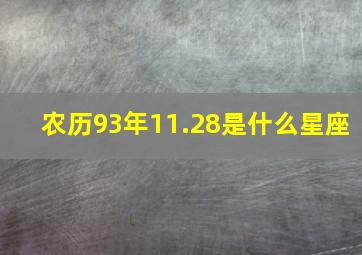 农历93年11.28是什么星座